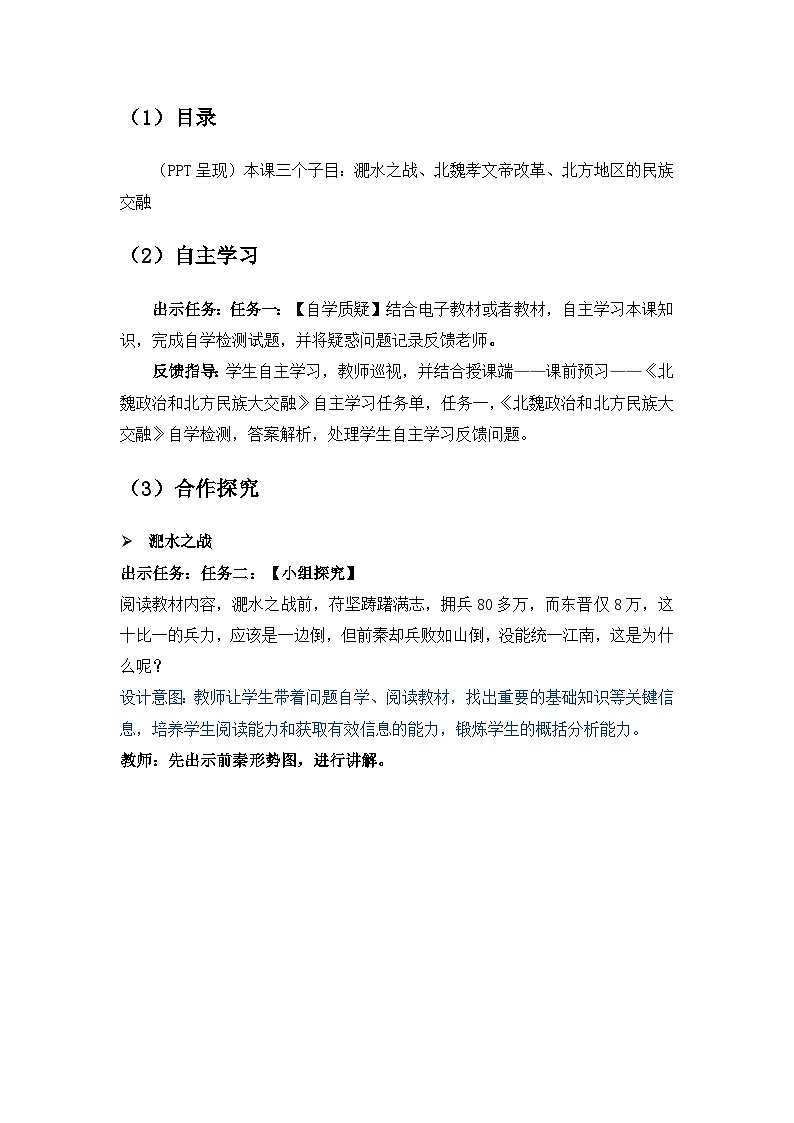 （1）目录

（PPT 呈现）本课三个子目：淝水之战、北魏孝文帝改革、北方地区的民族交融

（2）自主学习

出示任务：任务一：【自学质疑】结合电子教材或者教材，自主学习本课知识，完成自学检测试题，并将疑惑问题记录反馈老师。

反馈指导：学生自主学习，教师巡视，并结合授课端——课前预习——《北魏政治和北方民族大交融》自主学习任务单，任务一，《北魏政治和北方民族大交融》自学检测，答案解析，处理学生自主学习反馈问题。

（3）合作探究

➢ 淝水之战

出示任务：任务二：【小组探究】

阅读教材内容，淝水之战前，苻坚踌躇满志，拥兵 80 多万，而东晋仅 8 万，这十比一的兵力，应该是一边倒，但前秦却兵败如山倒，没能统一江南，这是为什么呢？

设计意图：教师让学生带着问题自学、阅读教材，找出重要的基础知识等关键信息，培养学生阅读能力和获取有效信息的能力，锻炼学生的概括分析能力。

教师：先出示前秦形势图，进行讲解。